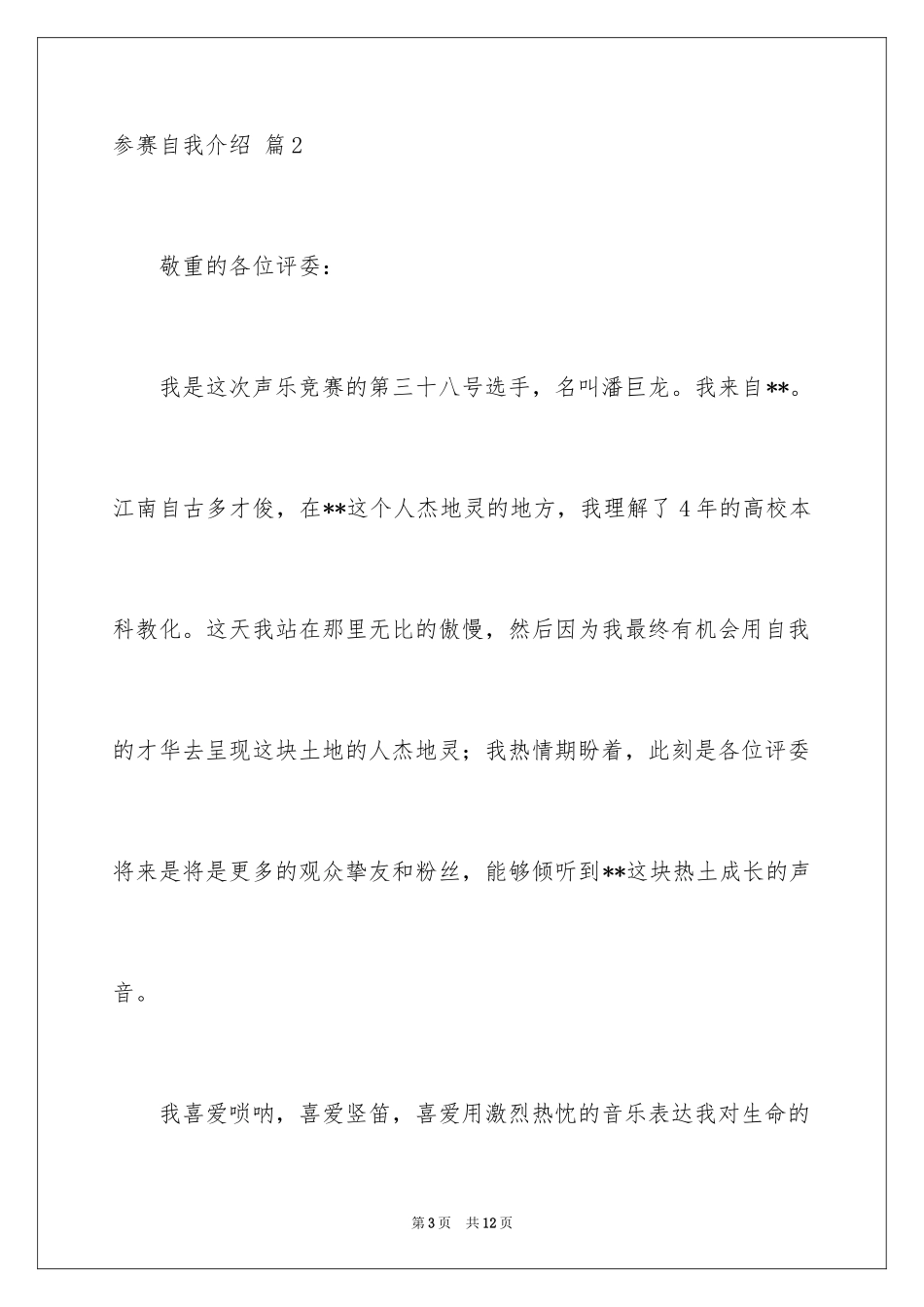 参赛自我介绍 篇2

敬重的各位评委：

我是这次声乐竞赛的第三十八号选手，名叫潘巨龙。我来自**。江南自古多才俊，在**这个人杰地灵的地方，我理解了4年的高校本科教化。这天我站在那里无比的傲慢，然后因为我最终有机会用自我的才华去呈现这块土地的人杰地灵；我热情期盼着，此刻是各位评委将来是将是更多的观众挚友和粉丝，能够倾听到**这块热土成长的声音。

我喜爱唢呐，喜爱竖笛，喜爱用激烈热忱的音乐表达我对生命的

第3页 共12页